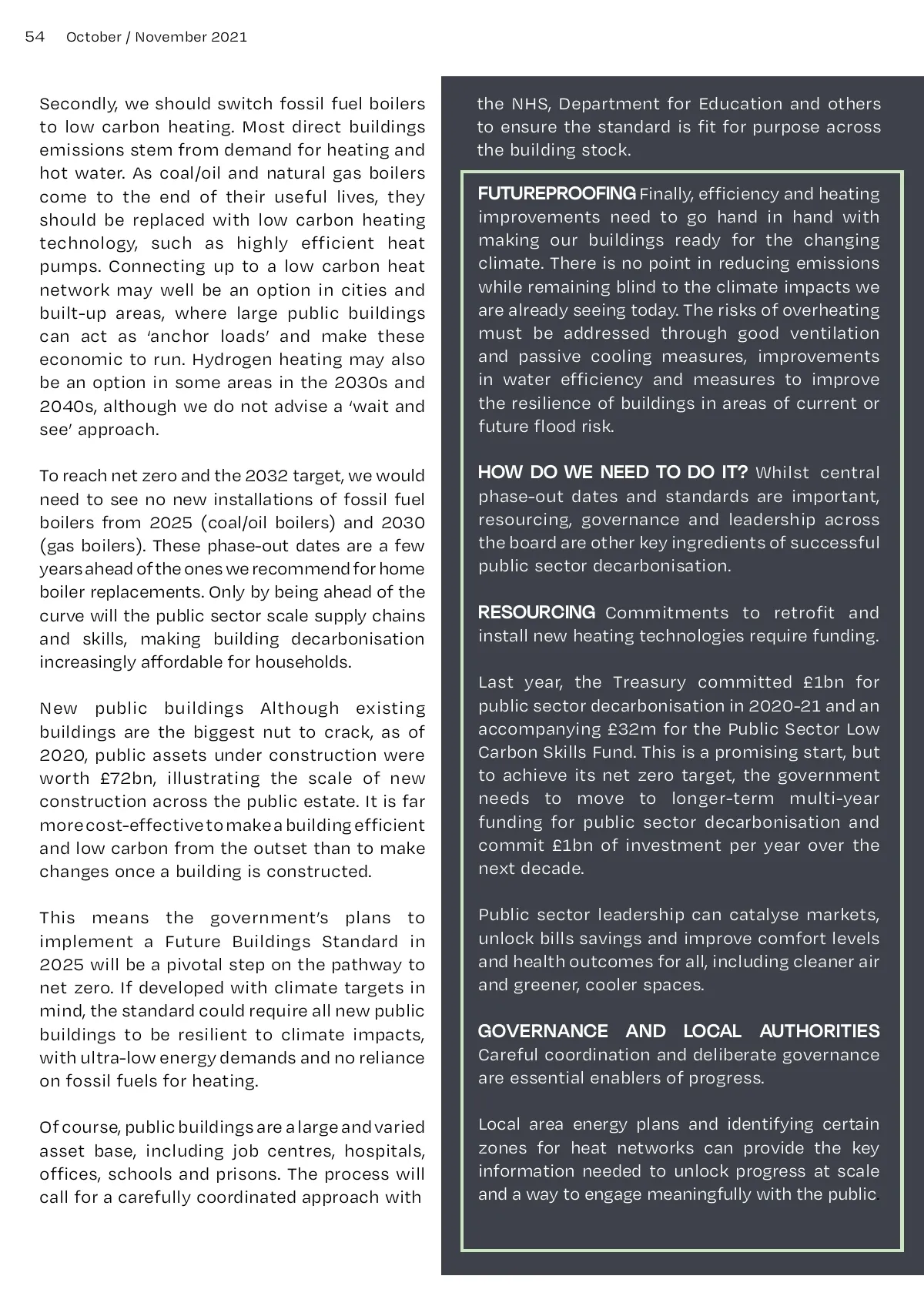 54 October / November 2021

Secondly, we should switch fossil fuel boilers to low carbon heating. Most direct buildings emissions stem from demand for heating and hot water. As coal/oil and natural gas boilers come to the end of their useful lives, they should be replaced with low carbon heating technology, such as highly efficient heat pumps. Connecting up to a low carbon heat network may well be an option in cities and built-up areas, where large public buildings can act as 'anchor loads' and make these economic to run. Hydrogen heating may also be an option in some areas in the 2030s and 2040s, although we do not advise a 'wait and see' approach.

To reach net zero and the 2032 target, we would need to see no new installations of fossil fuel boilers from 2025 (coal/oil boilers) and 2030 (gas boilers). These phase-out dates are a few years ahead of the ones we recommend for home boiler replacements. Only by being ahead of the curve will the public sector scale supply chains and skills, making building decarbonisation increasingly affordable for households.

New public buildings Although existing buildings are the biggest nut to crack, as of 2020, public assets under construction were worth £72bn, illustrating the scale of new construction across the public estate. It is far more cost-effective to make a building efficient and low carbon from the outset than to make changes once a building is constructed.

This means the government's plans to implement a Future Buildings Standard in 2025 will be a pivotal step on the pathway to net zero. If developed with climate targets in mind, the standard could require all new public buildings to be resilient to climate impacts, with ultra-low energy demands and no reliance on fossil fuels for heating.

Of course, public buildings are a large and varied asset base, including job centres, hospitals, offices, schools and prisons. The process will call for a carefully coordinated approach with

the NHS, Department for Education and others to ensure the standard is fit for purpose across the building stock.

FUTUREPROOFING Finally, efficiency and heating improvements need to go hand in hand with making our buildings ready for the changing climate. There is no point in reducing emissions while remaining blind to the climate impacts we are already seeing today. The risks of overheating must be addressed through good ventilation and passive cooling measures, improvements in water efficiency and measures to improve the resilience of buildings in areas of current or future flood risk.

HOW DO WE NEED TO DO IT? Whilst central phase-out dates and standards are important, resourcing, governance and leadership across the board are other key ingredients of successful public sector decarbonisation.

RESOURCING Commitments to retrofit and install new heating technologies require funding.

Last year, the Treasury committed £1bn for public sector decarbonisation in 2020-21 and an accompanying £32m for the Public Sector Low Carbon Skills Fund. This is a promising start, but to achieve its net zero target, the government needs to move to longer-term multi-year funding for public sector decarbonisation and commit £1bn of investment per year over the next decade.

Public sector leadership can catalyse markets, unlock bills savings and improve comfort levels and health outcomes for all, including cleaner air and greener, cooler spaces.

GOVERNANCE AND LOCAL AUTHORITIES Careful coordination and deliberate governance are essential enablers of progress.

Local area energy plans and identifying certain zones for heat networks can provide the key information needed to unlock progress at scale and a way to engage meaningfully with the public.